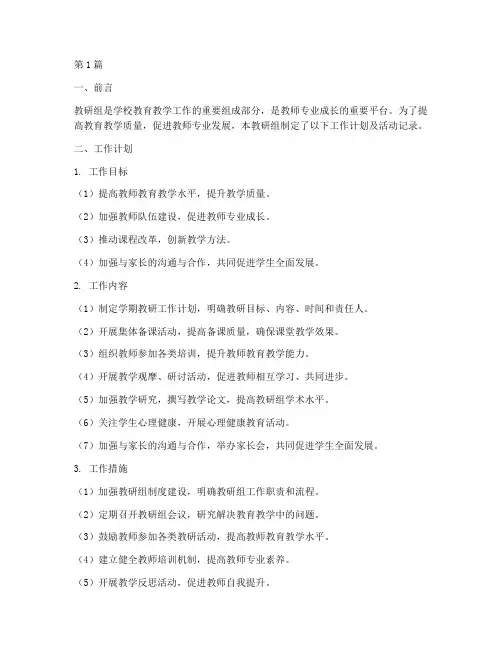 第1篇

一、前言

教研组是学校教育教学工作的重要组成部分，是教师专业成长的重要平台。为了提高教育教学质量，促进教师专业发展，本教研组制定了以下工作计划及活动记录。

二、工作计划

1. 工作目标

（1）提高教师教育教学水平，提升教学质量。

（2）加强教师队伍建设，促进教师专业成长。

（3）推动课程改革，创新教学方法。

（4）加强与家长的沟通与合作，共同促进学生全面发展。

2. 工作内容

（1）制定学期教研工作计划，明确教研目标、内容、时间和责任人。

（2）开展集体备课活动，提高备课质量，确保课堂教学效果。

（3）组织教师参加各类培训，提升教师教育教学能力。

（4）开展教学观摩、研讨活动，促进教师相互学习、共同进步。

（5）加强教学研究，撰写教学论文，提高教研组学术水平。

（6）关注学生心理健康，开展心理健康教育活动。

（7）加强与家长的沟通与合作，举办家长会，共同促进学生全面发展。

3. 工作措施

（1）加强教研组制度建设，明确教研组工作职责和流程。

（2）定期召开教研组会议，研究解决教育教学中的问题。

（3）鼓励教师参加各类教研活动，提高教师教育教学水平。

（4）建立健全教师培训机制，提高教师专业素养。

（5）开展教学反思活动，促进教师自我提升。